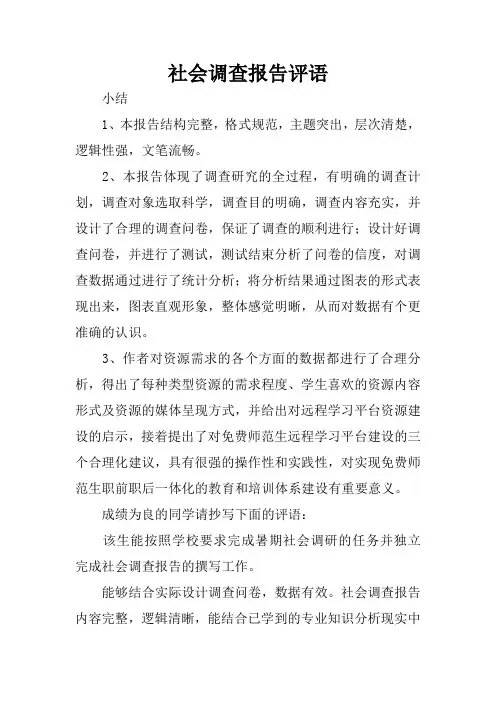 社会调查报告评语

小结

1、本报告结构完整，格式规范，主题突出，层次清楚，逻辑性强，文笔流畅。

2、本报告体现了调查研究的全过程，有明确的调查计划，调查对象选取科学，调查目的明确，调查内容充实，并设计了合理的调查问卷，保证了调查的顺利进行；设计好调查问卷，并进行了测试，测试结束分析了问卷的信度，对调查数据通过进行了统计分析；将分析结果通过图表的形式表现出来，图表直观形象，整体感觉明晰，从而对数据有个更准确的认识。

3、作者对资源需求的各个方面的数据都进行了合理分析，得出了每种类型资源的需求程度、学生喜欢的资源内容形式及资源的媒体呈现方式，并给出对远程学习平台资源建设的启示，接着提出了对免费师范生远程学习平台建设的三个合理化建议，具有很强的操作性和实践性，对实现免费师范生职前职后一体化的教育和培训体系建设有重要意义。

成绩为良的同学请抄写下面的评语：

该生能按照学校要求完成暑期社会调研的任务并独立完成社会调查报告的撰写工作。

能够结合实际设计调查问卷，数据有效。社会调查报告内容完整，逻辑清晰，能结合已学到的专业知识分析现实中